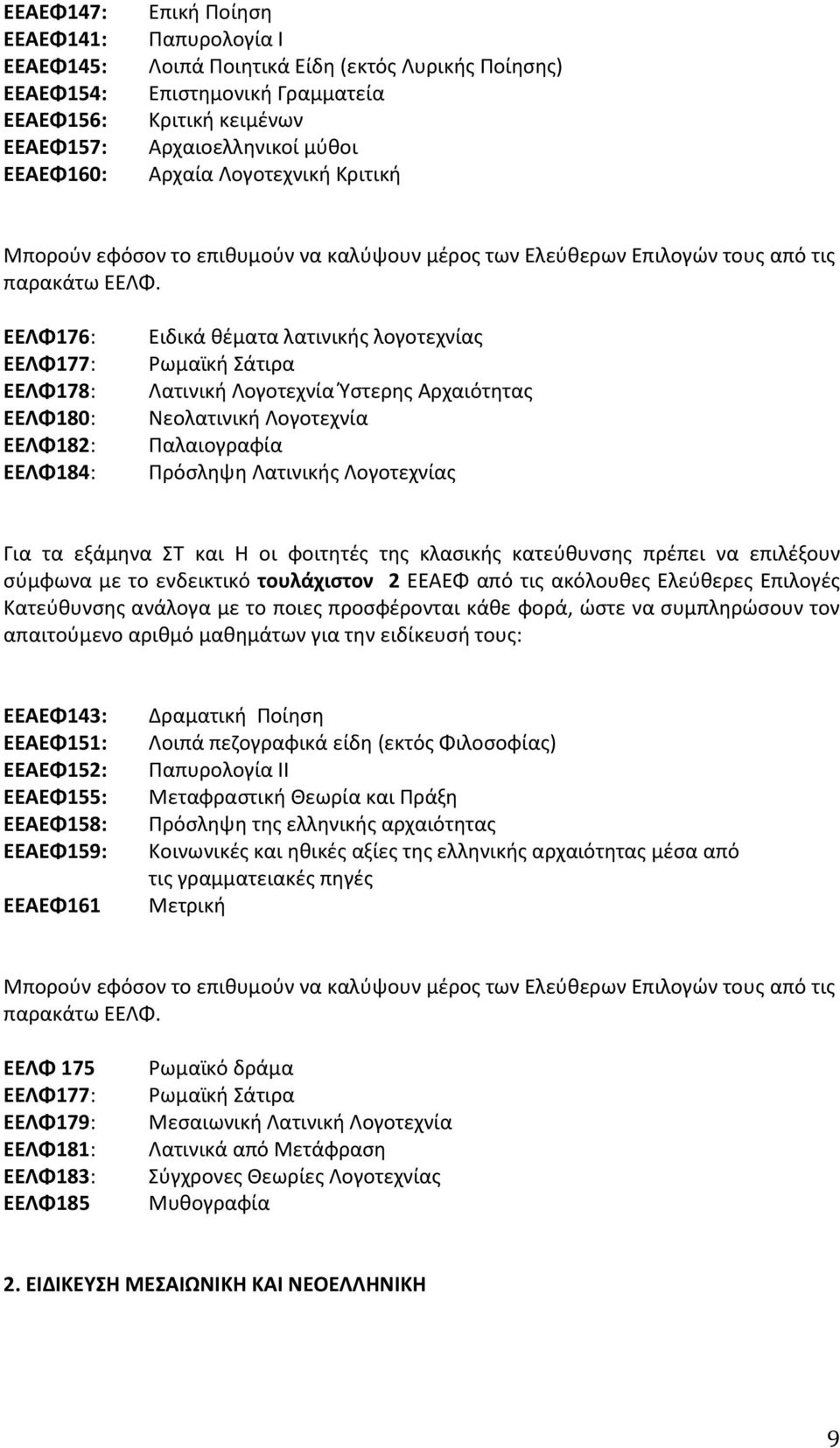 ΕΕΑΕΦ147: Επική Ποίηση
ΕΕΑΕΦ141: Παπυρολογία Ι
ΕΕΑΕΦ145: Λοιπά Ποιητικά Είδη (εκτός Λυρικής Ποίησης)
ΕΕΑΕΦ154: Επιστημονική Γραμματεία
ΕΕΑΕΦ156: Κριτική κειμένων
ΕΕΑΕΦ157: Αρχαιοελληνικοί μύθοι
ΕΕΑΕΦ160: Αρχαία Λογοτεχνική Κριτική

Μπορούν εφόσον το επιθυμούν να καλύψουν μέρος των Ελεύθερων Επιλογών τους από τις παρακάτω ΕΕΛΦ.

ΕΕΛΦ176: Ειδικά θέματα λατινικής λογοτεχνίας
ΕΕΛΦ177: Ρωμαϊκή Σάτιρα
ΕΕΛΦ178: Λατινική Λογοτεχνία Ύστερης Αρχαιότητας
ΕΕΛΦ180: Νεολατινική Λογοτεχνία
ΕΕΛΦ182: Παλαιογραφία
ΕΕΛΦ184: Πρόσληψη Λατινικής Λογοτεχνίας

Για τα εξάμηνα ΣΤ και Η οι φοιτητές της κλασικής κατεύθυνσης πρέπει να επιλέξουν σύμφωνα με το ενδεικτικό τουλάχιστον 2 ΕΕΑΕΦ από τις ακόλουθες Ελεύθερες Επιλογές Κατεύθυνσης ανάλογα με το ποιες προσφέρονται κάθε φορά, ώστε να συμπληρώσουν τον απαιτούμενο αριθμό μαθημάτων για την ειδίκευσή τους:

ΕΕΑΕΦ143: Δραματική Ποίηση
ΕΕΑΕΦ151: Λοιπά πεζογραφικά είδη (εκτός Φιλοσοφίας)
ΕΕΑΕΦ152: Παπυρολογία ΙΙ
ΕΕΑΕΦ155: Μεταφραστική Θεωρία και Πράξη
ΕΕΑΕΦ158: Πρόσληψη της ελληνικής αρχαιότητας
ΕΕΑΕΦ159: Κοινωνικές και ηθικές αξίες της ελληνικής αρχαιότητας μέσα από τις γραμματειακές πηγές
ΕΕΑΕΦ161 Μετρική

Μπορούν εφόσον το επιθυμούν να καλύψουν μέρος των Ελεύθερων Επιλογών τους από τις παρακάτω ΕΕΛΦ.

ΕΕΛΦ 175 Ρωμαϊκό δράμα
ΕΕΛΦ177: Ρωμαϊκή Σάτιρα
ΕΕΛΦ179: Μεσαιωνική Λατινική Λογοτεχνία
ΕΕΛΦ181: Λατινικά από Μετάφραση
ΕΕΛΦ183: Σύγχρονες Θεωρίες Λογοτεχνίας
ΕΕΛΦ185 Μυθογραφία

2. ΕΙΔΙΚΕΥΣΗ ΜΕΣΑΙΩΝΙΚΗ ΚΑΙ ΝΕΟΕΛΛΗΝΙΚΗ

9